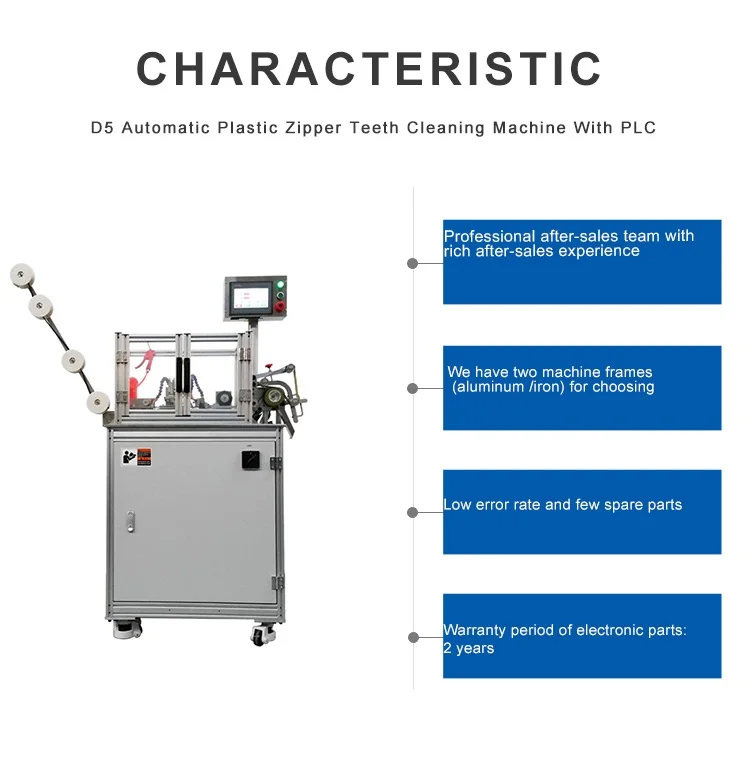 CHARACTERISTIC

D5 Automatic Plastic Zipper Teeth Cleaning Machine With PLC

Professional after-sales team with rich after-sales experience

We have two machine frames (aluminum /iron) for choosing

Low error rate and few spare parts

Warranty period of electronic parts: 2 years